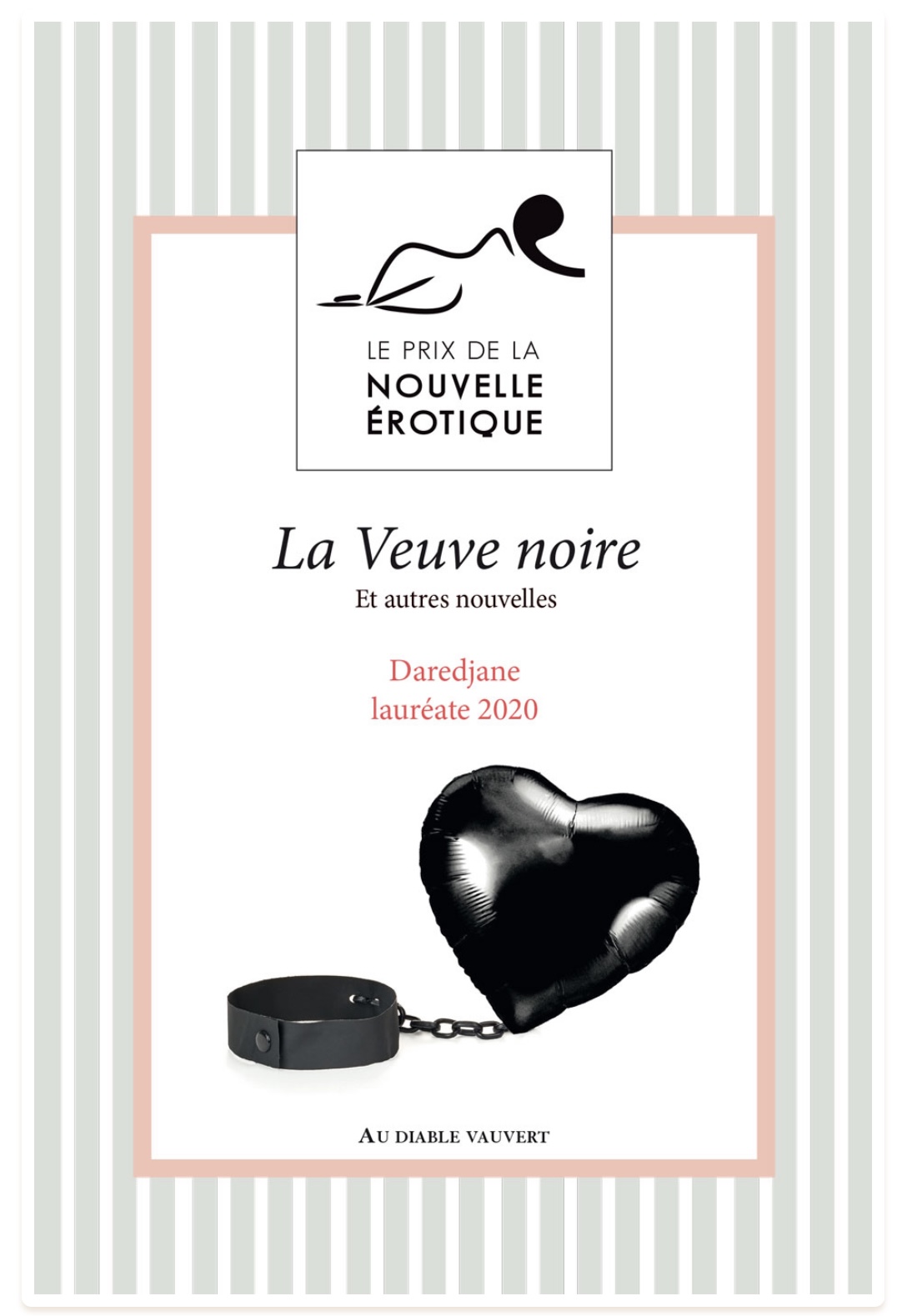 LE PRIX DE LA
NOUVELLE
ÉROTIQUE

La Veuve noire
Et autres nouvelles

Daredjane
lauréate 2020

AU DIABLE VAUVERT